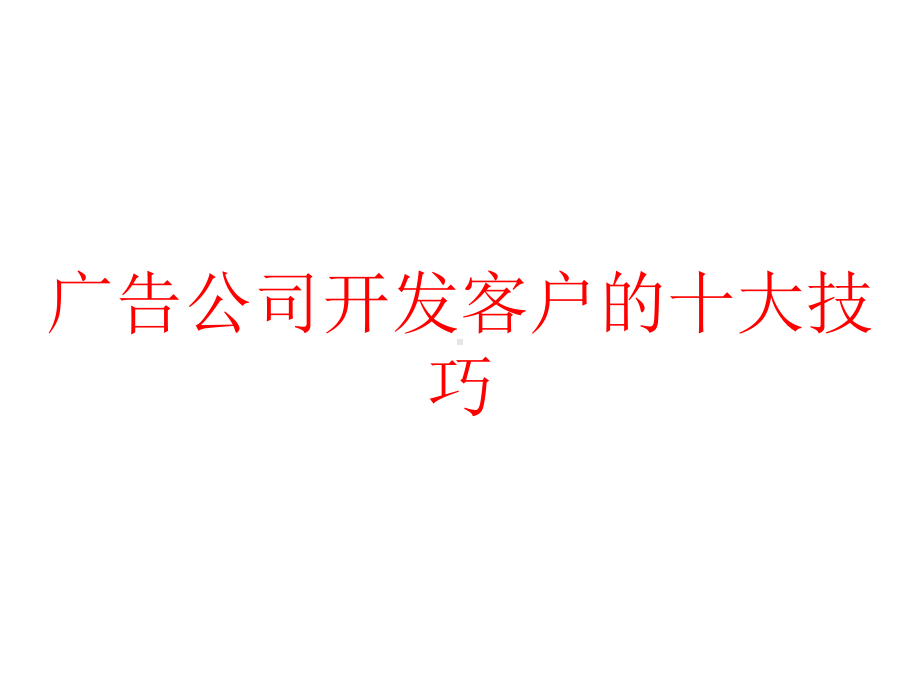 广告公司开发客户的十大技巧